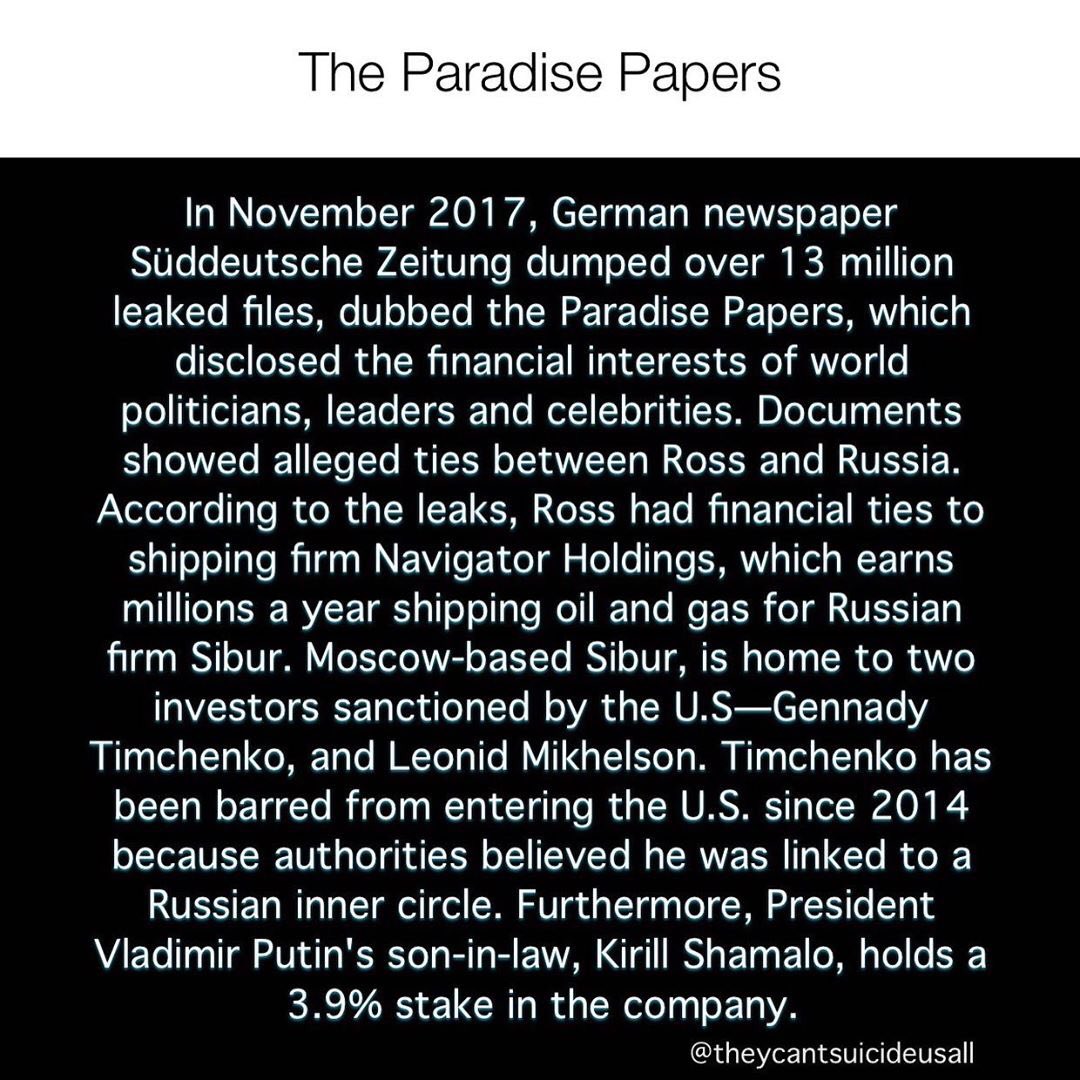 The Paradise Papers

In November 2017, German newspaper Süddeutsche Zeitung dumped over 13 million leaked files, dubbed the Paradise Papers, which disclosed the financial interests of world politicians, leaders and celebrities. Documents showed alleged ties between Ross and Russia. According to the leaks, Ross had financial ties to shipping firm Navigator Holdings, which earns millions a year shipping oil and gas for Russian firm Sibur. Moscow-based Sibur, is home to two investors sanctioned by the U.S—Gennady Timchenko, and Leonid Mikhelson. Timchenko has been barred from entering the U.S. since 2014 because authorities believed he was linked to a Russian inner circle. Furthermore, President Vladimir Putin's son-in-law, Kirill Shamalo, holds a 3.9% stake in the company.

@theycantsuicideusall